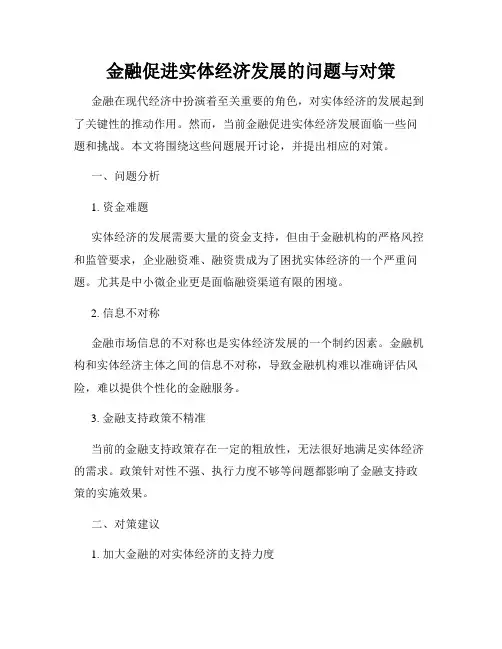 金融促进实体经济发展的问题与对策

金融在现代经济中扮演着至关重要的角色，对实体经济的发展起到了关键性的推动作用。然而，当前金融促进实体经济发展面临一些问题和挑战。本文将围绕这些问题展开讨论，并提出相应的对策。

一、问题分析

1. 资金难题

实体经济的发展需要大量的资金支持，但由于金融机构的严格风控和监管要求，企业融资难、融资贵成为了困扰实体经济的一个严重问题。尤其是中小微企业更是面临融资渠道有限的困境。

2. 信息不对称

金融市场信息的不对称也是实体经济发展的一个制约因素。金融机构和实体经济主体之间的信息不对称，导致金融机构难以准确评估风险，难以提供个性化的金融服务。

3. 金融支持政策不精准

当前的金融支持政策存在一定的粗放性，无法很好地满足实体经济的需求。政策针对性不强、执行力度不够等问题都影响了金融支持政策的实施效果。

二、对策建议

1. 加大金融的对实体经济的支持力度